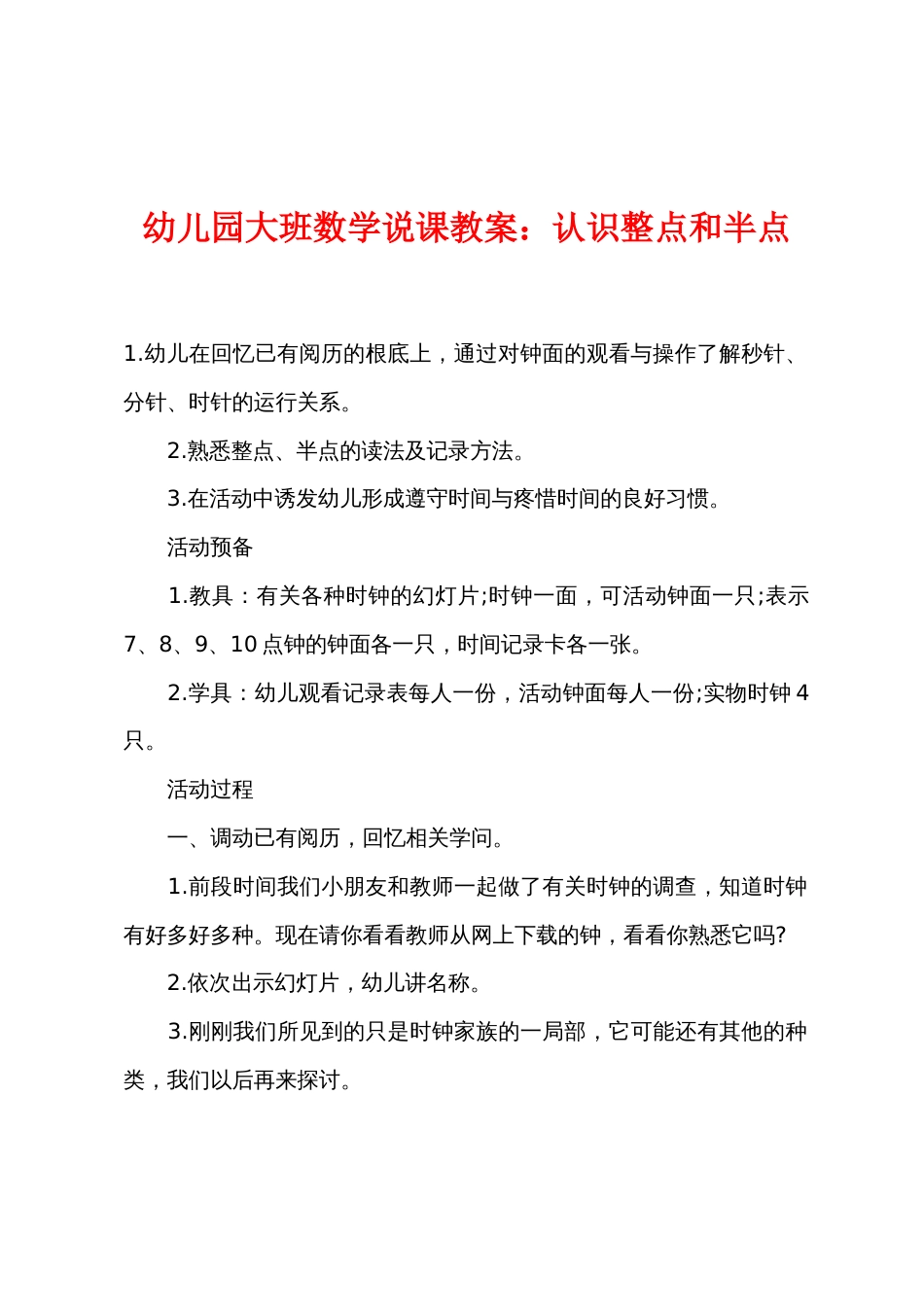 幼儿园大班数学说课教案：认识整点和半点

1.幼儿在回忆已有阅历的根底上，通过对钟面的观看与操作了解秒针、分针、时针的运行关系。

2.熟悉整点、半点的读法及记录方法。

3.在活动中诱发幼儿形成遵守时间与疼惜时间的良好习惯。

活动预备

1.教具：有关各种时钟的幻灯片;时钟一面，可活动钟面一只;表示7、8、9、10点钟的钟面各一只，时间记录卡各一张。

2.学具：幼儿观看记录表每人一份，活动钟面每人一份;实物时钟4只。

活动过程

一、调动已有阅历，回忆相关学问。

1.前段时间我们小朋友和教师一起做了有关时钟的调查，知道时钟有好多好多种。现在请你看看教师从网上下载的钟，看看你熟悉它吗?

2.依次出示幻灯片，幼儿讲名称。

3.刚刚我们所见到的只是时钟家族的一局部，它可能还有其他的种类，我们以后再来探讨。